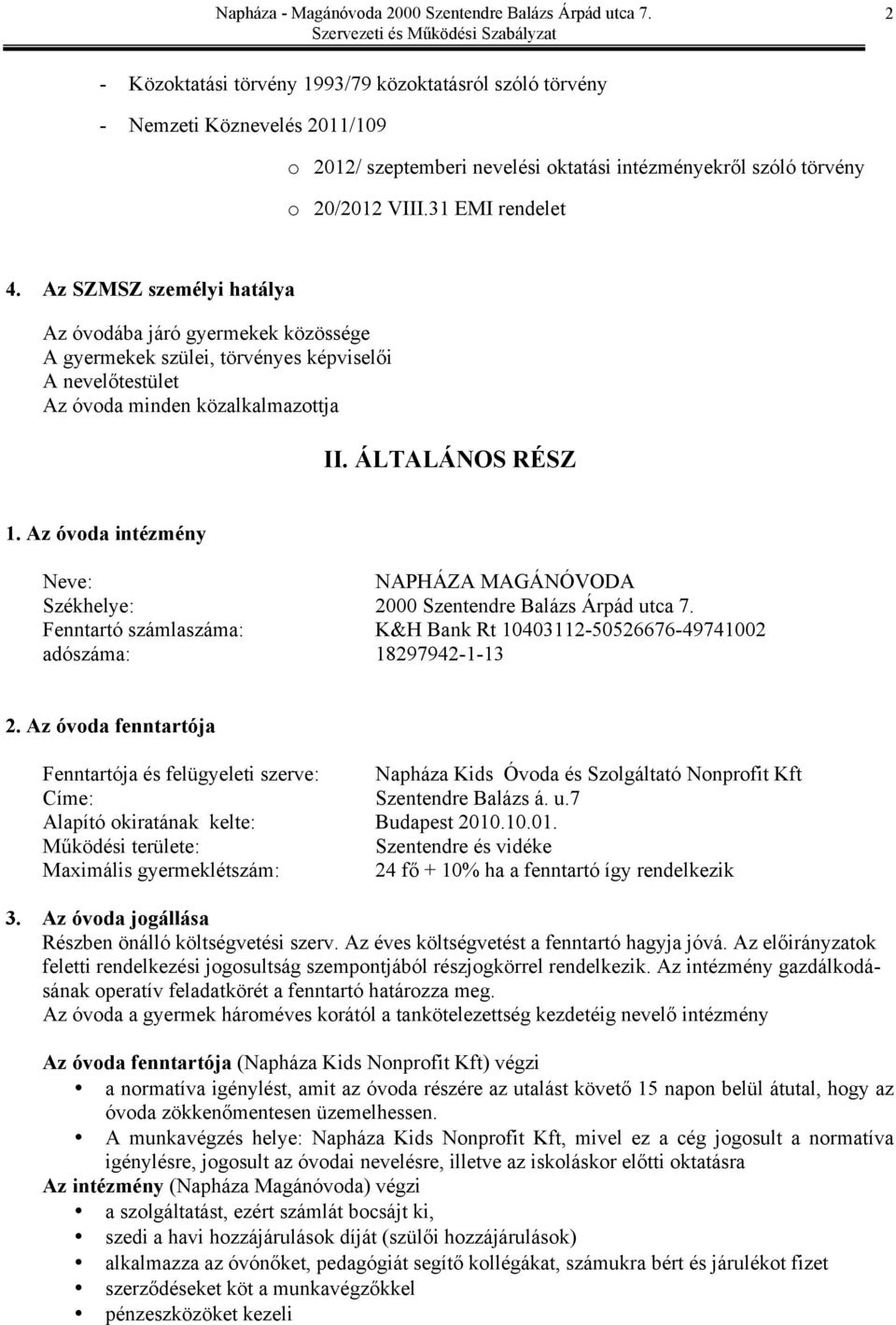 Napháza - Magánóvoda 2000 Szentendre Balázs Árpád utca 7.
Szervezeti és Működési Szabályzat
2

- Közoktatási törvény 1993/79 közoktatásról szóló törvény
- Nemzeti Köznevelés 2011/109
o 2012/ szeptemberi nevelési oktatási intézményekről szóló törvény
o 20/2012 VIII.31 EMI rendelet

4. Az SZMSZ személyi hatálya

Az óvodába járó gyermekek közössége
A gyermekek szülei, törvényes képviselői
A nevelőtestület
Az óvoda minden közalkalmazottja

II. ÁLTALÁNOS RÉSZ

1. Az óvoda intézmény

Neve: NAPHÁZA MAGÁNÓVODA
Székhelye: 2000 Szentendre Balázs Árpád utca 7.
Fenntartó számlaszáma: K&H Bank Rt 10403112-50526676-49741002
adószáma: 18297942-1-13

2. Az óvoda fenntartója

Fenntartója és felügyeleti szerve: Napháza Kids Óvoda és Szolgáltató Nonprofit Kft
Címe: Szentendre Balázs á. u.7
Alapító okiratának kelte: Budapest 2010.10.01.
Működési területe: Szentendre és vidéke
Maximális gyermeklétszám: 24 fő + 10% ha a fenntartó így rendelkezik

3. Az óvoda jogállása
Részben önálló költségvetési szerv. Az éves költségvetést a fenntartó hagyja jóvá. Az előirányzatok feletti rendelkezési jogosultság szempontjából részjogkörrel rendelkezik. Az intézmény gazdálkodásának operatív feladatkörét a fenntartó határozza meg.
Az óvoda a gyermek hároméves korától a tankötelezettség kezdetéig nevelő intézmény

Az óvoda fenntartója (Napháza Kids Nonprofit Kft) végzi
• a normatíva igénylést, amit az óvoda részére az utalást követő 15 napon belül átutal, hogy az óvoda zökkenőmentesen üzemelhessen.
• A munkavégzés helye: Napháza Kids Nonprofit Kft, mivel ez a cég jogosult a normatíva igénylésre, jogosult az óvodai nevelésre, illetve az iskoláskor előtti oktatásra
Az intézmény (Napháza Magánóvoda) végzi
• a szolgáltatást, ezért számlát bocsájt ki,
• szedi a havi hozzájárulások díját (szülői hozzájárulások)
• alkalmazza az óvónőket, pedagógiát segítő kollégákat, számukra bért és járulékot fizet
• szerződéseket köt a munkavégzőkkel
• pénzeszközöket kezeli